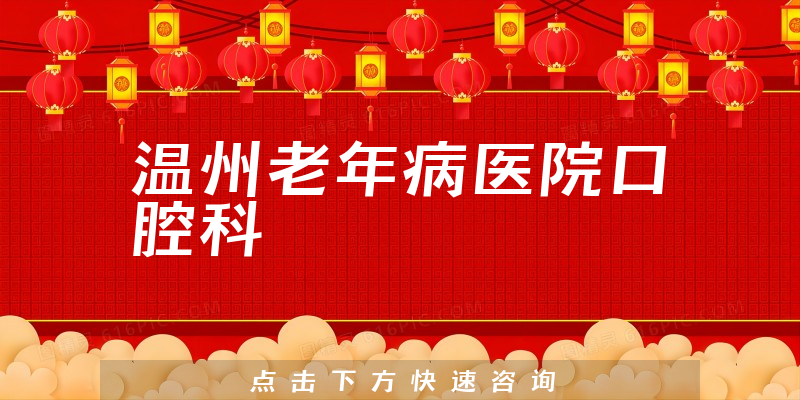 温州老年病医院口腔科

点击下方快速咨询